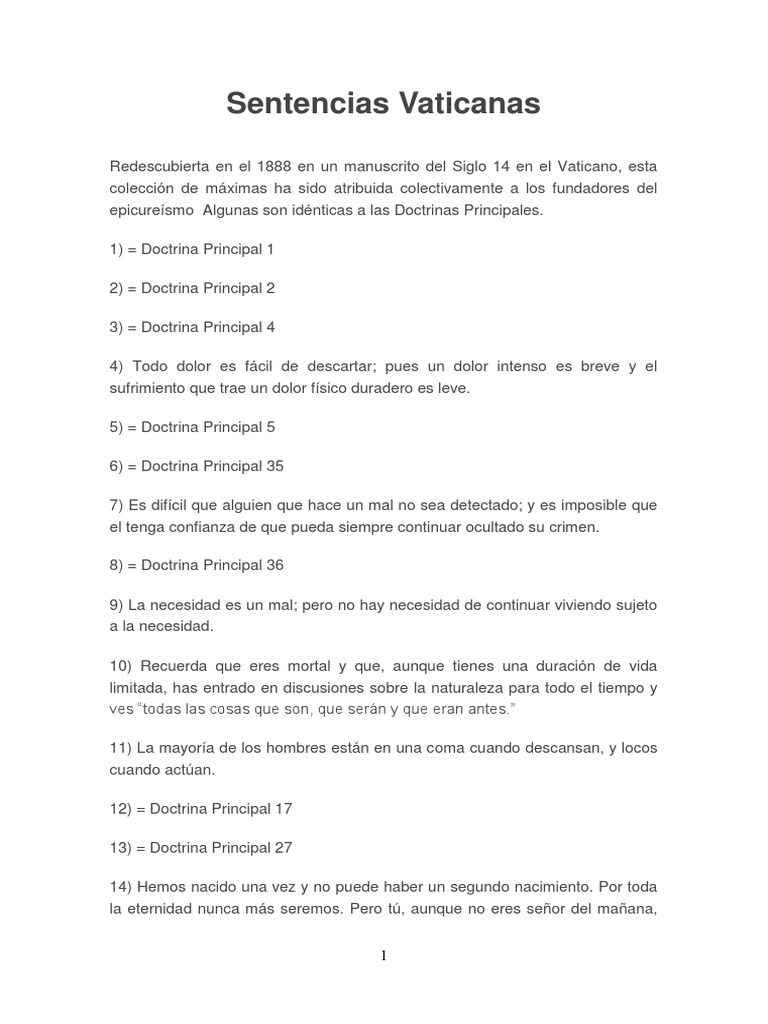 Sentencias Vaticanas

Redescubierta en el 1888 en un manuscrito del Siglo 14 en el Vaticano, esta colección de máximas ha sido atribuida colectivamente a los fundadores del epicureísmo  Algunas son idénticas a las Doctrinas Principales.

1) = Doctrina Principal 1

2) = Doctrina Principal 2

3) = Doctrina Principal 4

4) Todo dolor es fácil de descartar; pues un dolor intenso es breve y el sufrimiento que trae un dolor físico duradero es leve.

5) = Doctrina Principal 5

6) = Doctrina Principal 35

7) Es difícil que alguien que hace un mal no sea detectado; y es imposible que el tenga confianza de que pueda siempre continuar ocultado su crimen.

8) = Doctrina Principal 36

9) La necesidad es un mal; pero no hay necesidad de continuar viviendo sujeto a la necesidad.

10) Recuerda que eres mortal y que, aunque tienes una duración de vida limitada, has entrado en discusiones sobre la naturaleza para todo el tiempo y ves "todas las cosas que son, que serán y que eran antes."

11) La mayoría de los hombres están en una coma cuando descansan, y locos cuando actúan.

12) = Doctrina Principal 17

13) = Doctrina Principal 27

14) Hemos nacido una vez y no puede haber un segundo nacimiento. Por toda la eternidad nunca más seremos. Pero tú, aunque no eres señor del mañana,

1